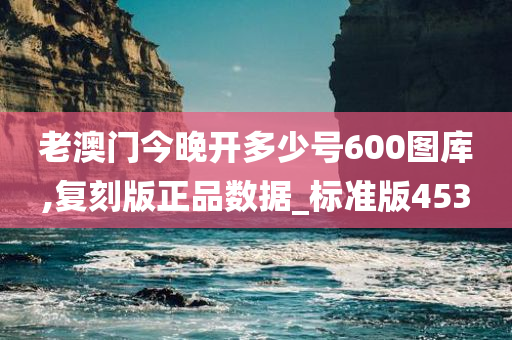 老澳门今晚开多少号600图库,复刻版正品数据_标准版453